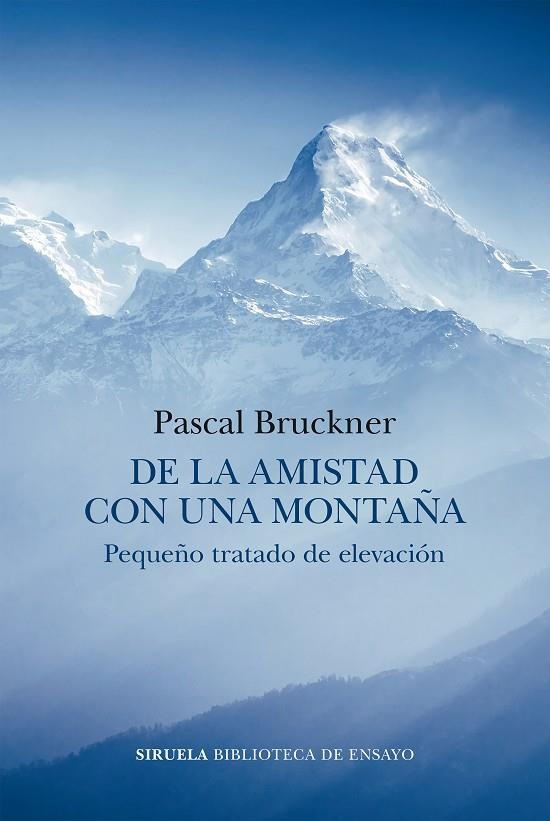 Pascal Bruckner

DE LA AMISTAD CON UNA MONTAÑA

Pequeño tratado de elevación

SIRUELA BIBLIOTECA DE ENSAYO